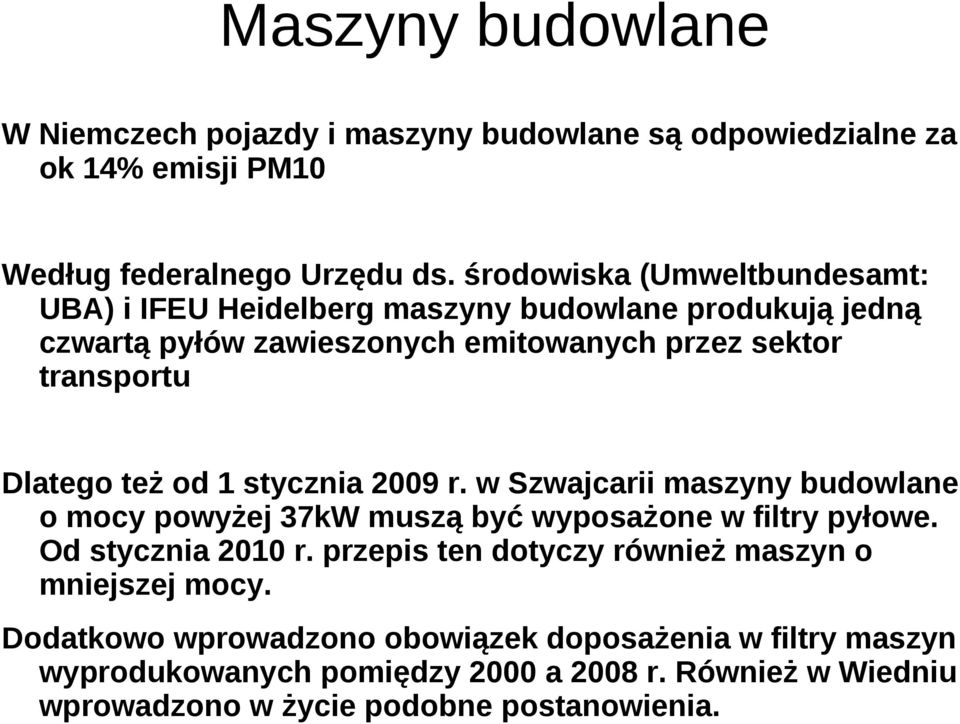 Maszyny budowlane

W Niemczech pojazdy i maszyny budowlane są odpowiedzialne za ok 14% emisji PM10

Według federalnego Urzędu ds. środowiska (Umweltbundesamt: UBA) i IFEU Heidelberg maszyny budowlane produkują jedną czwartą pyłów zawieszonych emitowanych przez sektor transportu

Dlatego też od 1 stycznia 2009 r. w Szwajcarii maszyny budowlane o mocy powyżej 37kW muszą być wyposażone w filtry pyłowe. Od stycznia 2010 r. przepis ten dotyczy również maszyn o mniejszej mocy.

Dodatkowo wprowadzono obowiązek doposażenia w filtry maszyn wyprodukowanych pomiędzy 2000 a 2008 r. Również w Wiedniu wprowadzono w życie podobne postanowienia.